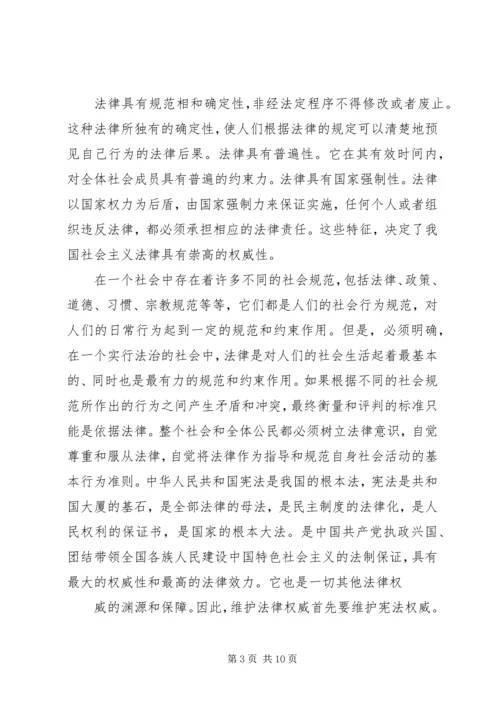 法律具有规范相和确定性，非经法定程序不得修改或者废止。这种法律所独有的确定性，使人们根据法律的规定可以清楚地预见自己行为的法律后果。法律具有普遍性。它在其有效时间内，对全体社会成员具有普遍的约束力。法律具有国家强制性。法律以国家权力为后盾，由国家强制力来保证实施，任何个人或者组织违反法律，都必须承担相应的法律责任。这些特征，决定了我国社会主义法律具有崇高的权威性。

在一个社会中存在着许多不同的社会规范，包括法律、政策、道德、习惯、宗教规范等等，它们都是人们的社会行为规范，对人们的日常行为起到一定的规范和约束作用。但是，必须明确，在一个实行法治的社会中，法律是对人们的社会生活起着最基本的、同时也是最有力的规范和约束作用。如果根据不同的社会规范所作出的行为之间产生矛盾和冲突，最终衡量和评判的标准只能是依据法律。整个社会和全体公民都必须树立法律意识，自觉尊重和服从法律，自觉将法律作为指导和规范自身社会活动的基本行为准则。中华人民共和国宪法是我国的根本法，宪法是共和国大厦的基石，是全部法律的母法，是民主制度的法律化，是人民权利的保证书，是国家的根本大法。是中国共产党执政兴国、团结带领全国各族人民建设中国特色社会主义的法制保证，具有最大的权威性和最高的法律效力。它也是一切其他法律权

威的渊源和保障。因此，维护法律权威首先要维护宪法权威。

第 3 页 共 10 页